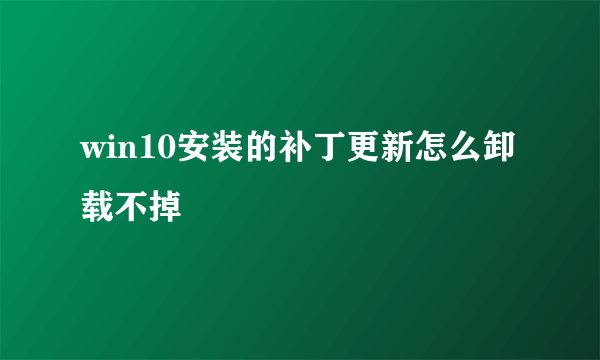 win10安装的补丁更新怎么卸载不掉